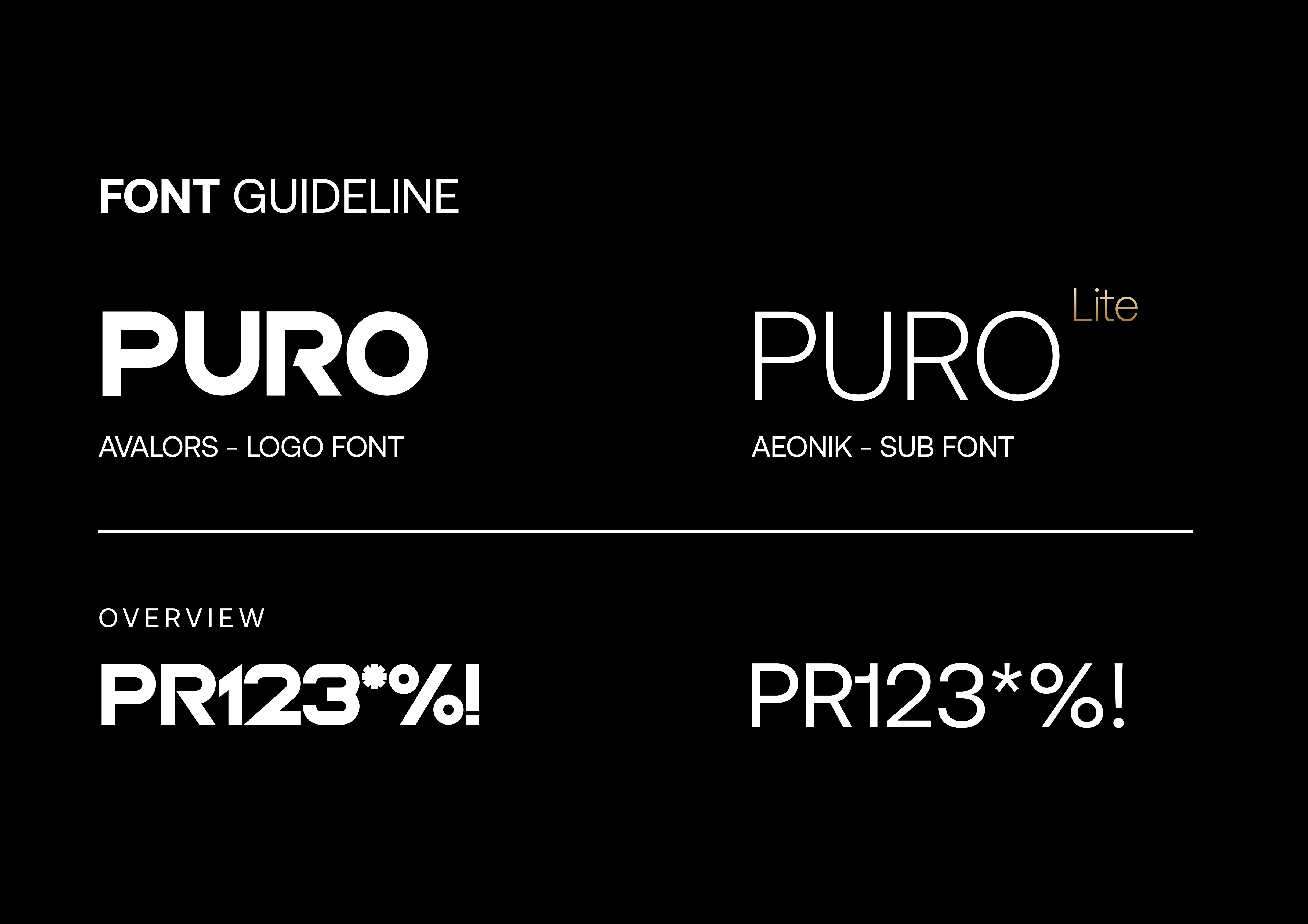 FONT GUIDELINE

PURO

AVALORS - LOGO FONT

PURO Lite

AEONIK - SUB FONT

OVERVIEW

PR123*%!

PR123*%!